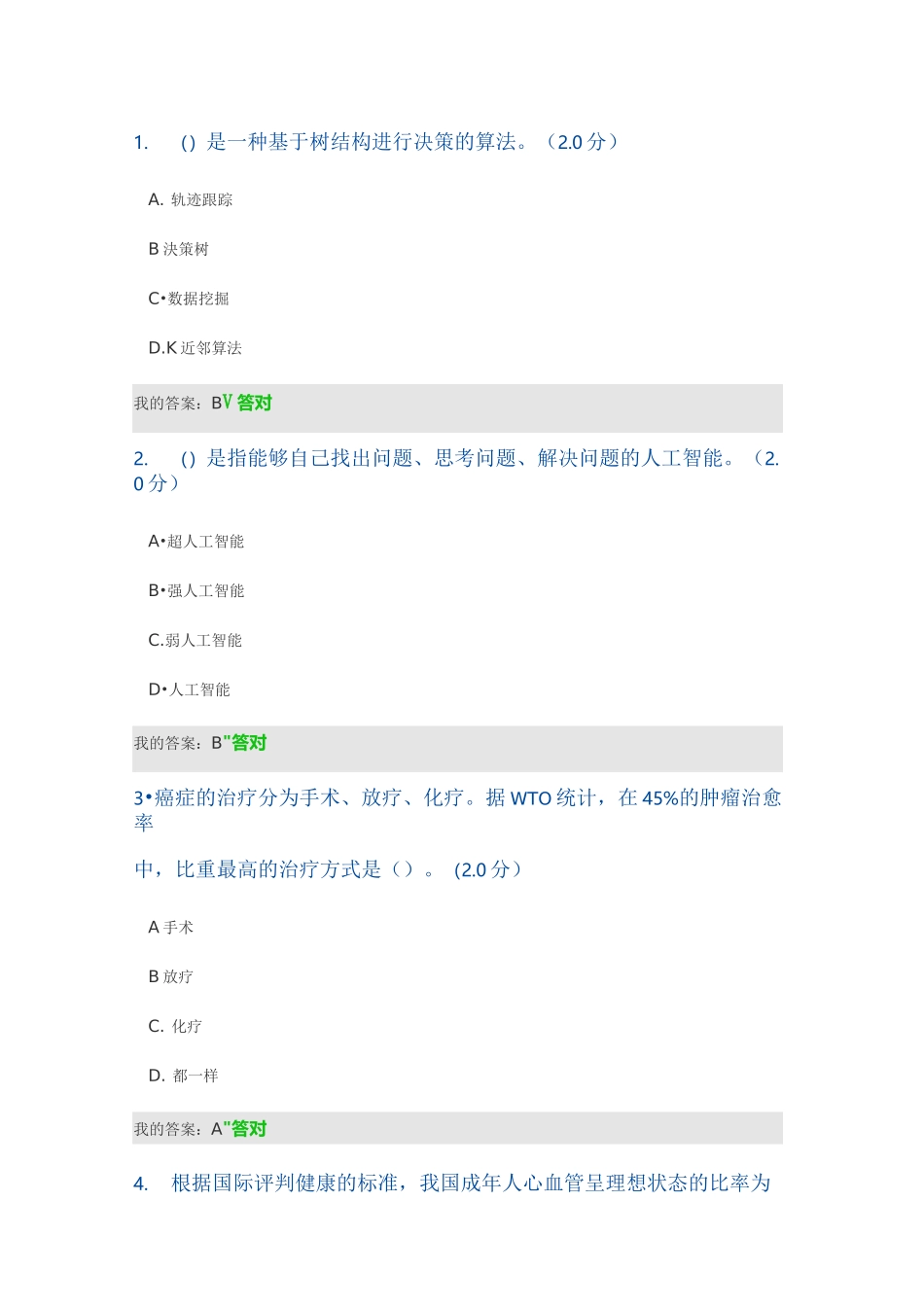 1. () 是一种基于树结构进行决策的算法。（2.0 分）

A. 轨迹跟踪

B 决策树

C•数据挖掘

D.K 近邻算法

我的答案：BV 答对

2. () 是指能够自己找出问题、思考问题、解决问题的人工智能。（2.0 分）

A•超人工智能

B•强人工智能

C.弱人工智能

D•人工智能

我的答案：B"答对

3•癌症的治疗分为手术、放疗、化疗。据 WTO 统计，在 45%的肿瘤治愈率

中，比重最高的治疗方式是（）。 (2.0 分）

A 手术

B 放疗

C. 化疗

D. 都一样

我的答案：A"答对

4. 根据国际评判健康的标准，我国成年人心血管呈理想状态的比率为